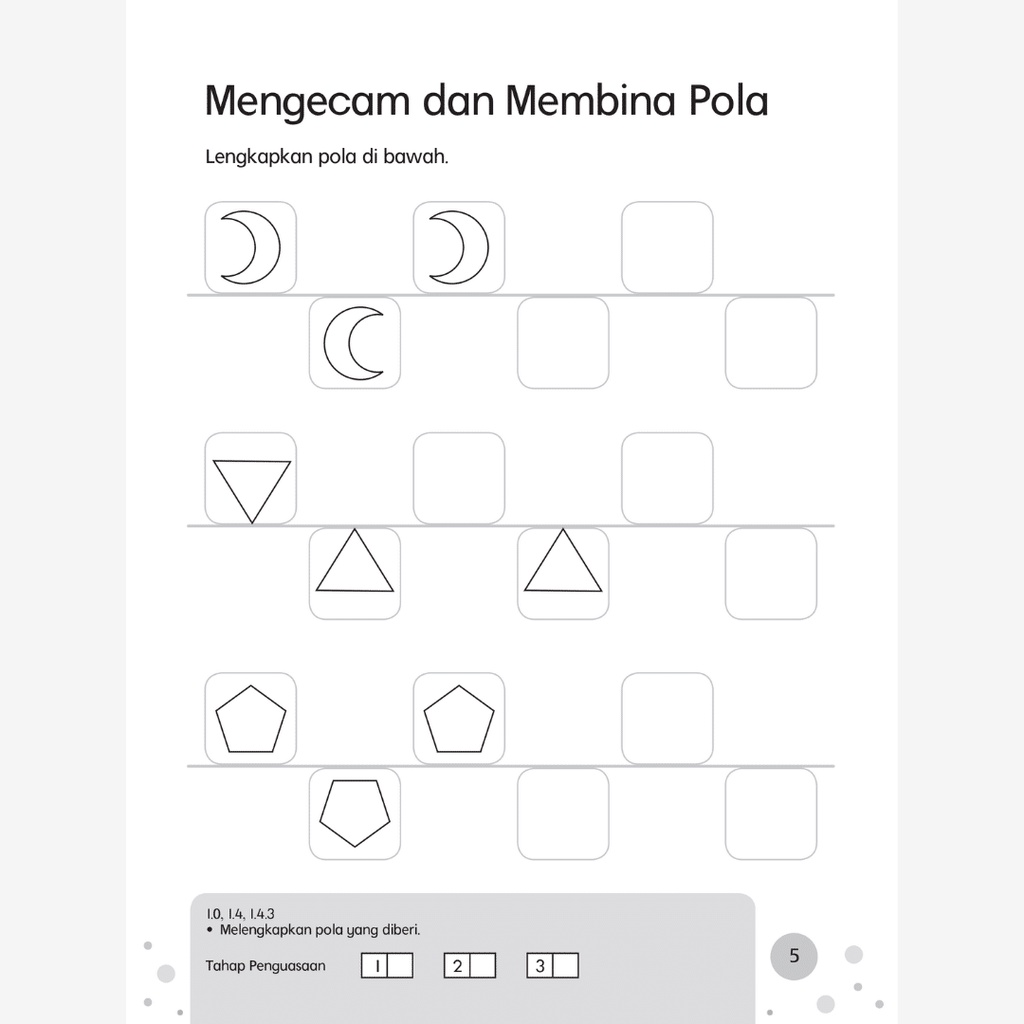 Mengecam dan Membina Pola

Lengkapkan pola di bawah.

1.0, 1.4, 1.4.3
• Melengkapkan pola yang diberi.

Tahap Penguasaan 1 2 3

5